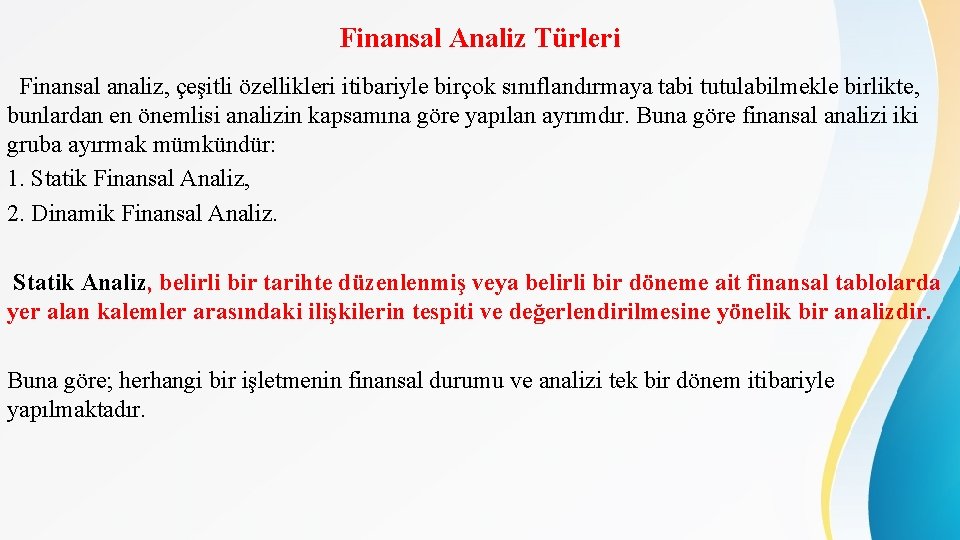 Finansal Analiz Türleri

Finansal analiz, çeşitli özellikleri itibariyle birçok sınıflandırmaya tabi tutulabilmekle birlikte, bunlardan en önemlisi analizin kapsamına göre yapılan ayrımdır. Buna göre finansal analizi iki gruba ayırmak mümkündür:
1. Statik Finansal Analiz,
2. Dinamik Finansal Analiz.

Statik Analiz, belirli bir tarihte düzenlenmiş veya belirli bir döneme ait finansal tablolarda yer alan kalemler arasındaki ilişkilerin tespiti ve değerlendirilmesine yönelik bir analizdir.

Buna göre; herhangi bir işletmenin finansal durumu ve analizi tek bir dönem itibariyle yapılmaktadır.